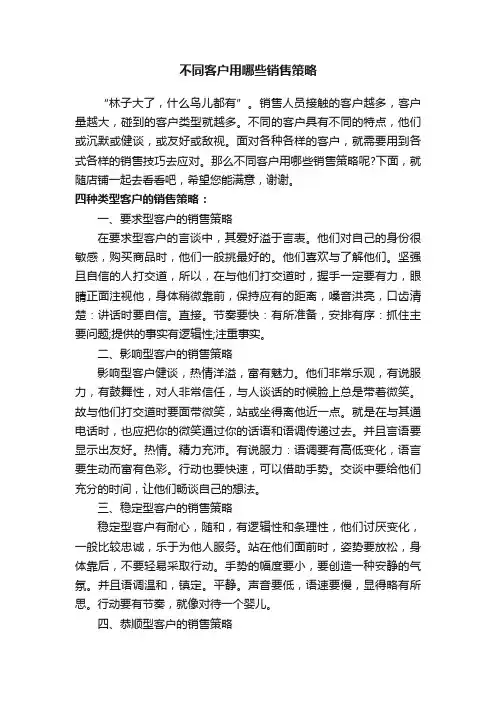 不同客户用哪些销售策略

“林子大了，什么鸟儿都有”。销售人员接触的客户越多，客户量越大，碰到的客户类型就越多。不同的客户具有不同的特点，他们或沉默或健谈，或友好或敌视。面对各种各样的客户，就需要用到各式各样的销售技巧去应对。那么不同客户用哪些销售策略呢?下面，就随店铺一起去看看吧，希望您能满意，谢谢。

四种类型客户的销售策略：

一、要求型客户的销售策略

在要求型客户的言谈中，其爱好溢于言表。他们对自己的身份很敏感，购买商品时，他们一般挑最好的。他们喜欢与了解他们。坚强且自信的人打交道，所以，在与他们打交道时，握手一定要有力，眼睛正面注视他，身体稍微靠前，保持应有的距离，嗓音洪亮，口齿清楚：讲话时要自信。直接。节奏要快：有所准备，安排有序：抓住主要问题;提供的事实有逻辑性;注重事实。

二、影响型客户的销售策略

影响型客户健谈，热情洋溢，富有魅力。他们非常乐观，有说服力，有鼓舞性，对人非常信任，与人谈话的时候脸上总是带着微笑。故与他们打交道时要面带微笑，站或坐得离他近一点。就是在与其通电话时，也应把你的微笑通过你的话语和语调传递过去。并且言语要显示出友好。热情。精力充沛。有说服力：语调要有高低变化，语言要生动而富有色彩。行动也要快速，可以借助手势。交谈中要给他们充分的时间，让他们畅谈自己的想法。

三、稳定型客户的销售策略

稳定型客户有耐心，随和，有逻辑性和条理性，他们讨厌变化，一般比较忠诚，乐于为他人服务。站在他们面前时，姿势要放松，身体靠后，不要轻易采取行动。手势的幅度要小，要创造一种安静的气氛。并且语调温和，镇定。平静。声音要低，语速要慢，显得略有所思。行动要有节奏，就像对待一个婴儿。

四、恭顺型客户的销售策略